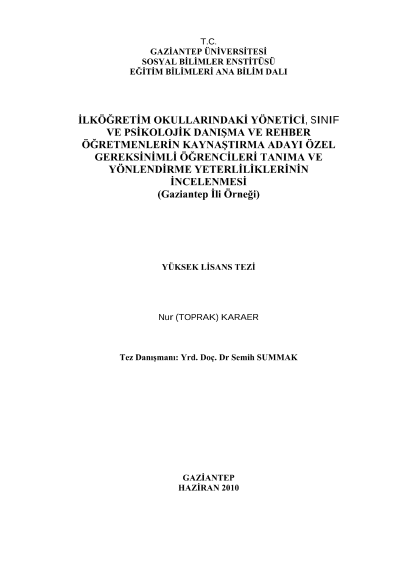 T.C.
GAZİANTEP ÜNİVERSİTESİ
SOSYAL BİLİMLER ENSTİTÜSÜ
EĞİTİM BİLİMLERİ ANA BİLİM DALI

İLKÖĞRETİM OKULLARINDAKİ YÖNETİCİ, SINIF VE PSİKOLOJİK DANIŞMA VE REHBER ÖĞRETMENLERİN KAYNAŞTIRMA ADAYI ÖZEL GEREKSİNİMLİ ÖĞRENCİLERİ TANIMA VE YÖNLENDİRME YETERLİLİKLERİNİN İNCELENMESİ
(Gaziantep İli Örneği)

YÜKSEK LİSANS TEZİ

Nur (TOPRAK) KARAER

Tez Danışmanı: Yrd. Doç. Dr Semih SUMMAK

GAZİANTEP
HAZİRAN 2010